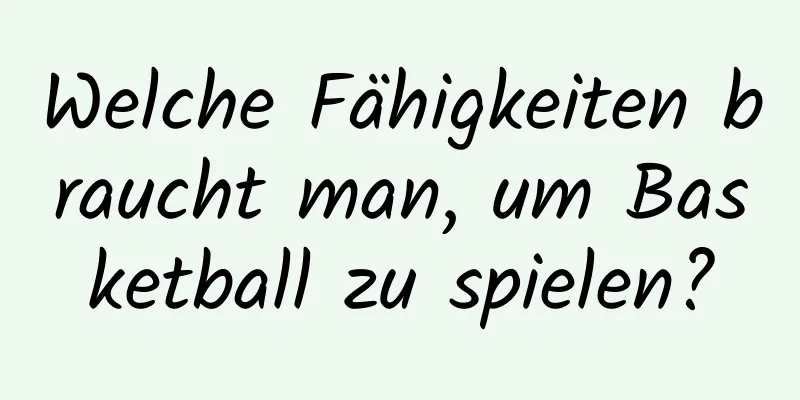 Welche Fähigkeiten braucht man, um Basketball zu spielen?